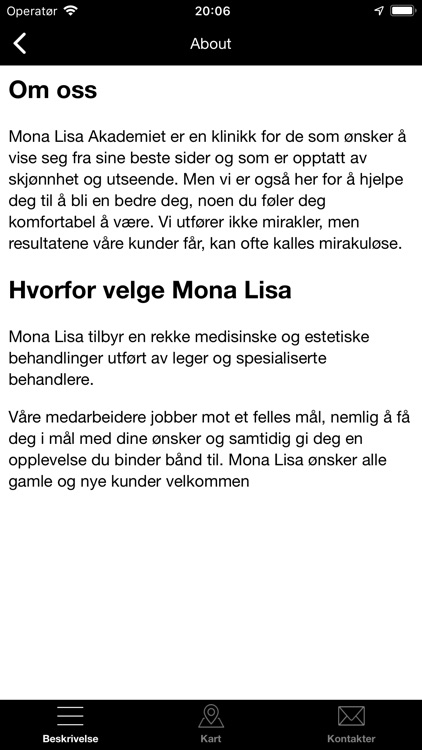 Operatør 20:06

About

Om oss

Mona Lisa Akademiet er en klinikk for de som ønsker å vise seg fra sine beste sider og som er opptatt av skjønnhet og utseende. Men vi er også her for å hjelpe deg til å bli en bedre deg, noen du føler deg komfortabel å være. Vi utfører ikke mirakler, men resultatene våre kunder får, kan ofte kalles mirakuløse.

Hvorfor velge Mona Lisa

Mona Lisa tilbyr en rekke medisinske og estetiske behandlinger utført av leger og spesialiserte behandlere.

Våre medarbeidere jobber mot et felles mål, nemlig å få deg i mål med dine ønsker og samtidig gi deg en opplevelse du binder bånd til. Mona Lisa ønsker alle gamle og nye kunder velkommen

Beskrivelse Kart Kontakter